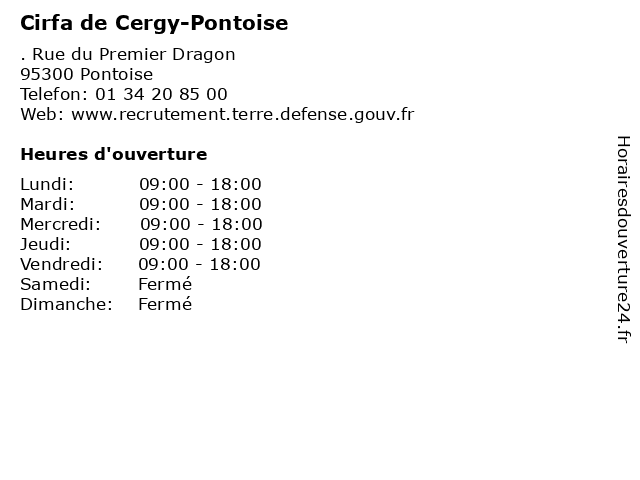 Cirfa de Cergy-Pontoise

. Rue du Premier Dragon
95300 Pontoise
Telefon: 01 34 20 85 00
Web: www.recrutement.terre.defense.gouv.fr

Heures d'ouverture

Lundi: 09:00 - 18:00
Mardi: 09:00 - 18:00
Mercredi: 09:00 - 18:00
Jeudi: 09:00 - 18:00
Vendredi: 09:00 - 18:00
Samedi: Fermé
Dimanche: Fermé

Horairesdouverture24.fr